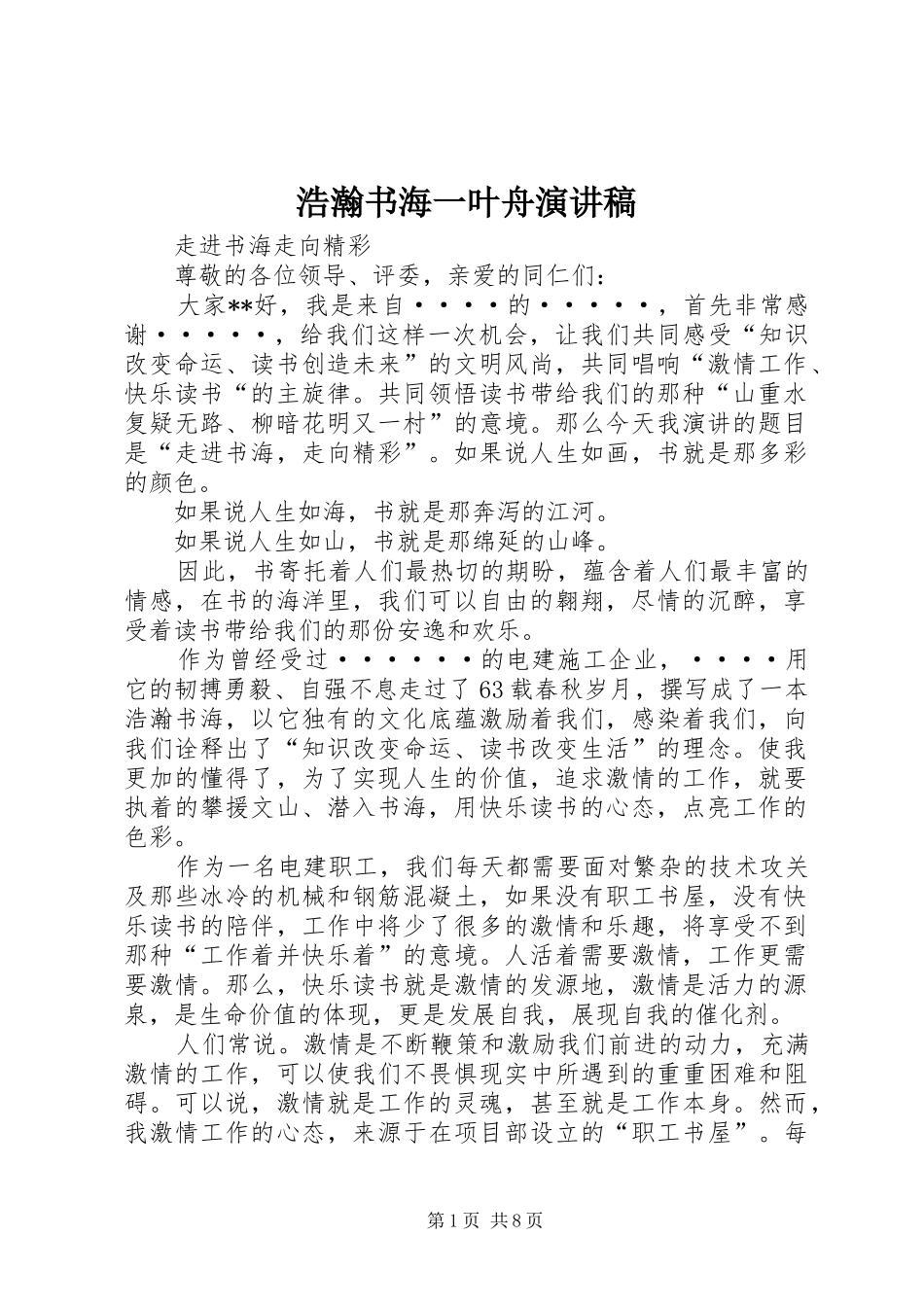 浩瀚书海一叶舟演讲稿

走进书海走向精彩

尊敬的各位领导、评委，亲爱的同仁们：

大家**好，我是来自····的·····，首先非常感谢·····，给我们这样一次机会，让我们共同感受“知识改变命运、读书创造未来”的文明风尚，共同唱响“激情工作、快乐读书“的主旋律。共同领悟读书带给我们的那种“山重水复疑无路、柳暗花明又一村”的意境。那么今天我演讲的题目是“走进书海，走向精彩”。如果说人生如画，书就是那多彩的颜色。

如果说人生如海，书就是那奔泻的江河。

如果说人生如山，书就是那绵延的山峰。

因此，书寄托着人们最热切的期盼，蕴含着人们最丰富的情感，在书的海洋里，我们可以自由的翱翔，尽情的沉醉，享受着读书带给我们的那份安逸和欢乐。

作为曾经受过······的电建施工企业，····用它的韧搏勇毅、自强不息走过了63载春秋岁月，撰写成了一本浩瀚书海，以它独有的文化底蕴激励着我们，感染着我们，向我们诠释出了“知识改变命运、读书改变生活”的理念。使我更加的懂得了，为了实现人生的价值，追求激情的工作，就要执着的攀援文山、潜入书海，用快乐读书的心态，点亮工作的色彩。

作为一名电建职工，我们每天都需要面对繁杂的技术攻关及那些冰冷的机械和钢筋混凝土，如果没有职工书屋，没有快乐读书的陪伴，工作中将少了很多的激情和乐趣，将享受不到那种“工作着并快乐着”的意境。人活着需要激情，工作更需要激情。那么，快乐读书就是激情的发源地，激情是活力的源泉，是生命价值的体现，更是发展自我，展现自我的催化剂。

人们常说。激情是不断鞭策和激励我们前进的动力，充满激情的工作，可以使我们不畏惧现实中所遇到的重重困难和阻碍。可以说，激情就是工作的灵魂，甚至就是工作本身。然而，我激情工作的心态，来源于在项目部设立的“职工书屋”。每

第1页 共8页